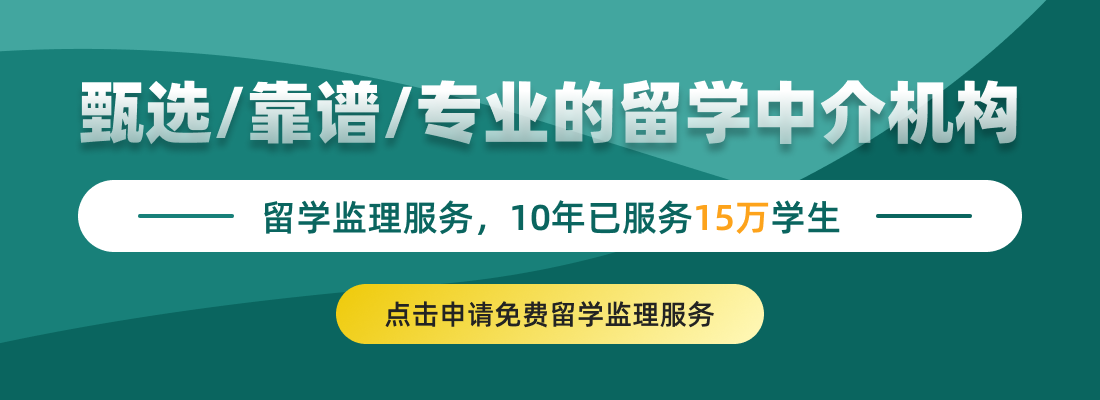 甄选/靠谱/专业的留学中介机构

留学监理服务，10年已服务15万学生

点击申请免费留学监理服务